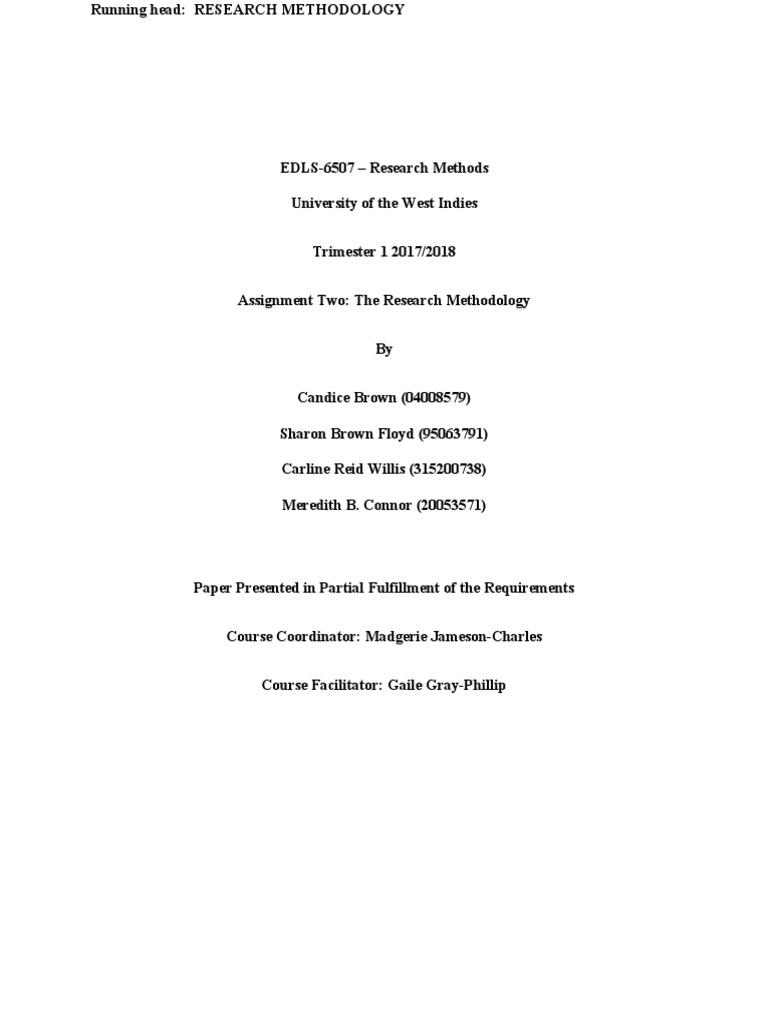 Running head: RESEARCH METHODOLOGY

EDLS-6507 – Research Methods

University of the West Indies

Trimester 1 2017/2018

Assignment Two: The Research Methodology

By

Candice Brown (04008579)

Sharon Brown Floyd (95063791)

Carline Reid Willis (315200738)

Meredith B. Connor (20053571)

Paper Presented in Partial Fulfillment of the Requirements

Course Coordinator: Madgerie Jameson-Charles

Course Facilitator: Gaile Gray-Phillip